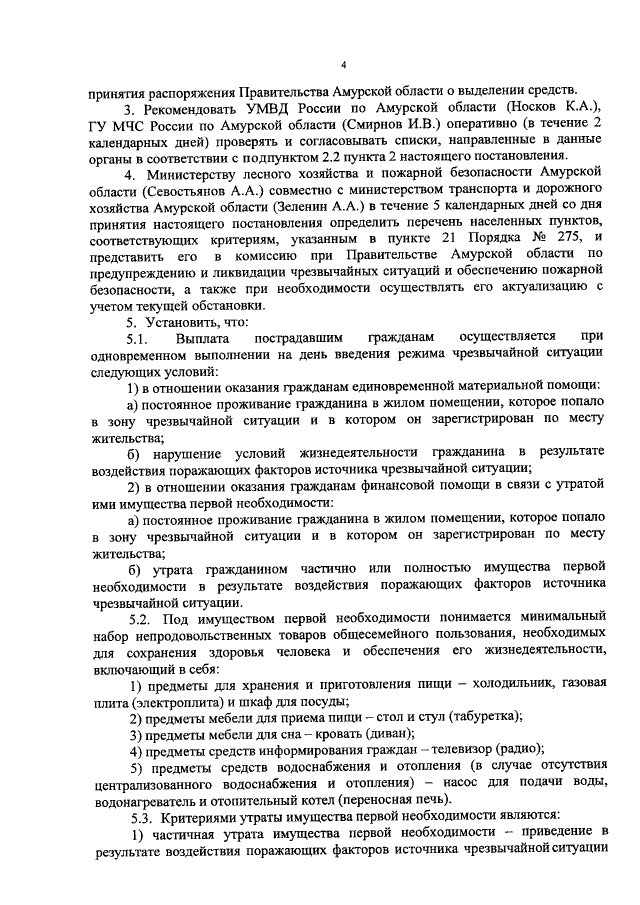 4

принятия распоряжения Правительства Амурской области о выделении средств.

3. Рекомендовать УМВД России по Амурской области (Носков К.А.), ГУ МЧС России по Амурской области (Смирнов И.В.) оперативно (в течение 2 календарных дней) проверять и согласовывать списки, направленные в данные органы в соответствии с подпунктом 2.2 пункта 2 настоящего постановления.

4. Министерству лесного хозяйства и пожарной безопасности Амурской области (Севостьянов А.А.) совместно с министерством транспорта и дорожного хозяйства Амурской области (Зеленин А.А.) в течение 5 календарных дней со дня принятия настоящего постановления определить перечень населенных пунктов, соответствующих критериям, указанным в пункте 21 Порядка № 275, и представить его в комиссию при Правительстве Амурской области по предупреждению и ликвидации чрезвычайных ситуаций и обеспечению пожарной безопасности, а также при необходимости осуществлять его актуализацию с учетом текущей обстановки.

5. Установить, что:

5.1. Выплата пострадавшим гражданам осуществляется при одновременном выполнении на день введения режима чрезвычайной ситуации следующих условий:

1) в отношении оказания гражданам единовременной материальной помощи:

а) постоянное проживание гражданина в жилом помещении, которое попало в зону чрезвычайной ситуации и в котором он зарегистрирован по месту жительства;

б) нарушение условий жизнедеятельности гражданина в результате воздействия поражающих факторов источника чрезвычайной ситуации;

2) в отношении оказания гражданам финансовой помощи в связи с утратой ими имущества первой необходимости:

а) постоянное проживание гражданина в жилом помещении, которое попало в зону чрезвычайной ситуации и в котором он зарегистрирован по месту жительства;

б) утрата гражданином частично или полностью имущества первой необходимости в результате воздействия поражающих факторов источника чрезвычайной ситуации.

5.2. Под имуществом первой необходимости понимается минимальный набор непродовольственных товаров общесемейного пользования, необходимых для сохранения здоровья человека и обеспечения его жизнедеятельности, включающий в себя:

1) предметы для хранения и приготовления пищи – холодильник, газовая плита (электроплита) и шкаф для посуды;

2) предметы мебели для приема пищи – стол и стул (табуретка);

3) предметы мебели для сна – кровать (диван);

4) предметы средств информирования граждан – телевизор (радио);

5) предметы средств водоснабжения и отопления (в случае отсутствия централизованного водоснабжения и отопления) – насос для подачи воды, водонагреватель и отопительный котел (переносная печь).

5.3. Критериями утраты имущества первой необходимости являются:

1) частичная утрата имущества первой необходимости – приведение в результате воздействия поражающих факторов источника чрезвычайной ситуации